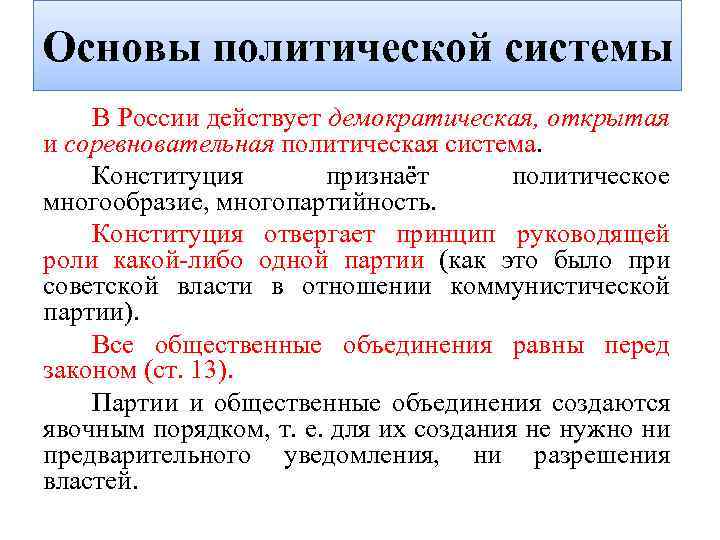 Основы политической системы

В России действует демократическая, открытая и соревновательная политическая система.

Конституция признаёт политическое многообразие, многопартийность.

Конституция отвергает принцип руководящей роли какой-либо одной партии (как это было при советской власти в отношении коммунистической партии).

Все общественные объединения равны перед законом (ст. 13).

Партии и общественные объединения создаются явочным порядком, т. е. для их создания не нужно ни предварительного уведомления, ни разрешения властей.